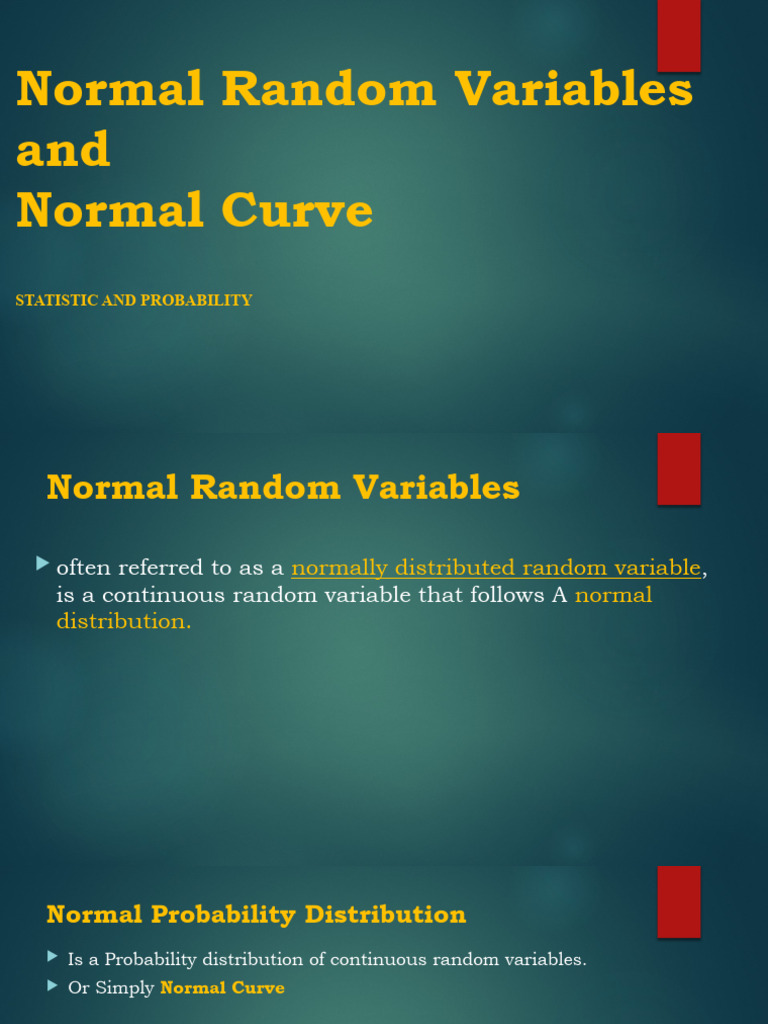 Normal Random Variables and Normal Curve

STATISTIC AND PROBABILITY

Normal Random Variables

often referred to as a normally distributed random variable, is a continuous random variable that follows A normal distribution.

Normal Probability Distribution

Is a Probability distribution of continuous random variables.

Or Simply Normal Curve